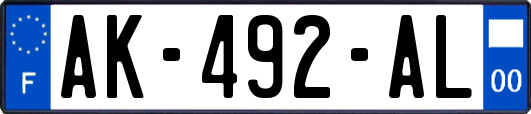 F

AK-492-AL

00